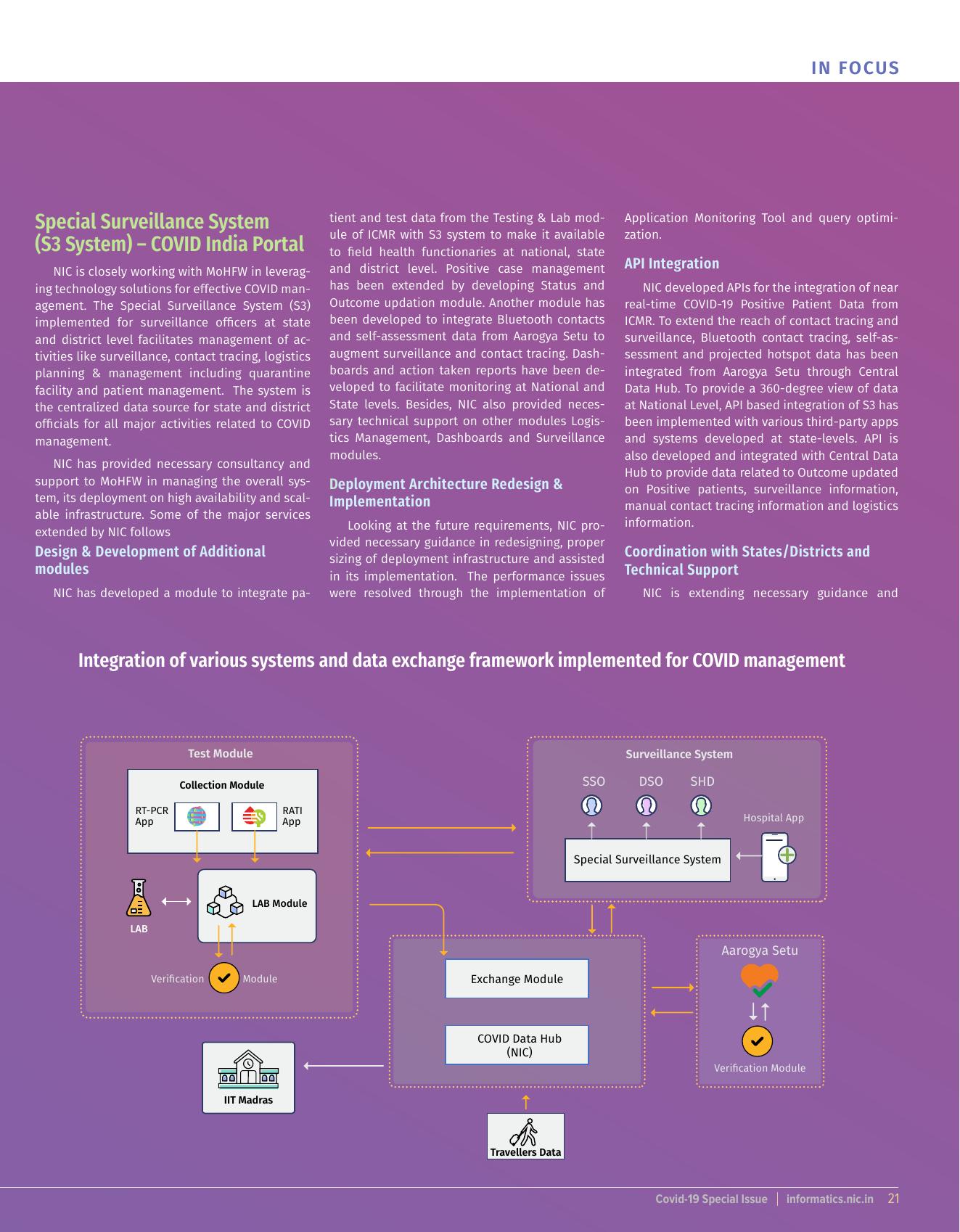 IN FOCUS

Special Surveillance System (S3 System) – COVID India Portal

NIC is closely working with MoHFW in leveraging technology solutions for effective COVID management. The Special Surveillance System (S3) implemented for surveillance officers at state and district level facilitates management of activities like surveillance, contact tracing, logistics planning & management including quarantine facility and patient management. The system is the centralized data source for state and district officials for all major activities related to COVID management.

NIC has provided necessary consultancy and support to MoHFW in managing the overall system, its deployment on high availability and scalable infrastructure. Some of the major services extended by NIC follows

Design & Development of Additional modules

NIC has developed a module to integrate patient and test data from the Testing & Lab module of ICMR with S3 system to make it available to field health functionaries at national, state and district level. Positive case management has been extended by developing Status and Outcome updation module. Another module has been developed to integrate Bluetooth contacts and self-assessment data from Aarogya Setu to augment surveillance and contact tracing. Dashboards and action taken reports have been developed to facilitate monitoring at National and State levels. Besides, NIC also provided necessary technical support on other modules Logistics Management, Dashboards and Surveillance modules.

Deployment Architecture Redesign & Implementation

Looking at the future requirements, NIC provided necessary guidance in redesigning, proper sizing of deployment infrastructure and assisted in its implementation. The performance issues were resolved through the implementation of Application Monitoring Tool and query optimization.

API Integration

NIC developed APIs for the integration of near real-time COVID-19 Positive Patient Data from ICMR. To extend the reach of contact tracing and surveillance, Bluetooth contact tracing, self-assessment and projected hotspot data has been integrated from Aarogya Setu through Central Data Hub. To provide a 360-degree view of data at National Level, API based integration of S3 has been implemented with various third-party apps and systems developed at state-levels. API is also developed and integrated with Central Data Hub to provide data related to Outcome updated on Positive patients, surveillance information, manual contact tracing information and logistics information.

Coordination with States/Districts and Technical Support

NIC is extending necessary guidance and

Integration of various systems and data exchange framework implemented for COVID management

Test Module
Collection Module
RT-PCR App
RATI App
LAB
LAB Module
Verification Module

Surveillance System
SSO
DSO
SHD
Hospital App
Special Surveillance System

Exchange Module
COVID Data Hub (NIC)

Aarogya Setu
Verification Module

IIT Madras
Travellers Data

Covid-19 Special Issue | informatics.nic.in 21